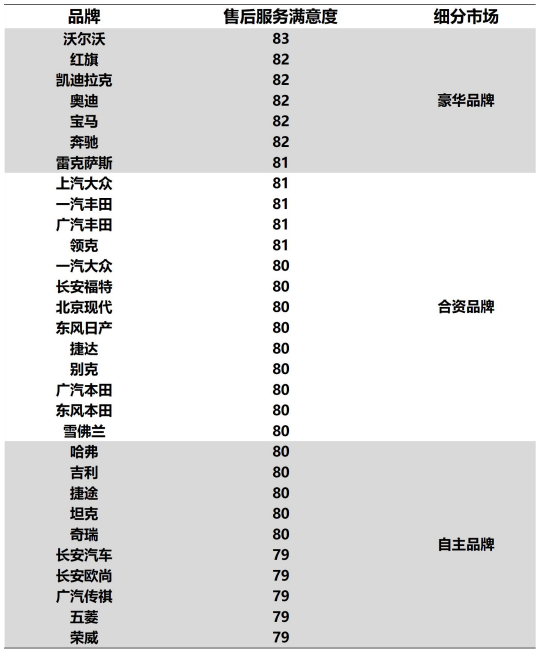 | 品牌 | 售后服务满意度 | 细分市场 |
|---|---|---|
| 沃尔沃 | 83 | 豪华品牌 |
| 红旗 | 82 | |
| 凯迪拉克 | 82 | |
| 奥迪 | 82 | |
| 宝马 | 82 | |
| 奔驰 | 82 | |
| 雷克萨斯 | 81 | |
| 上汽大众 | 81 | 合资品牌 |
| 一汽丰田 | 81 | |
| 广汽丰田 | 81 | |
| 领克 | 81 | |
| 一汽大众 | 80 | |
| 长安福特 | 80 | |
| 北京现代 | 80 | |
| 东风日产 | 80 | |
| 捷达 | 80 | |
| 别克 | 80 | |
| 广汽本田 | 80 | |
| 东风本田 | 80 | |
| 雪佛兰 | 80 | |
| 哈弗 | 80 | 自主品牌 |
| 吉利 | 80 | |
| 捷途 | 80 | |
| 坦克 | 80 | |
| 奇瑞 | 80 | |
| 长安汽车 | 79 | |
| 长安欧尚 | 79 | |
| 广汽传祺 | 79 | |
| 五菱 | 79 | |
| 荣威 | 79 | |